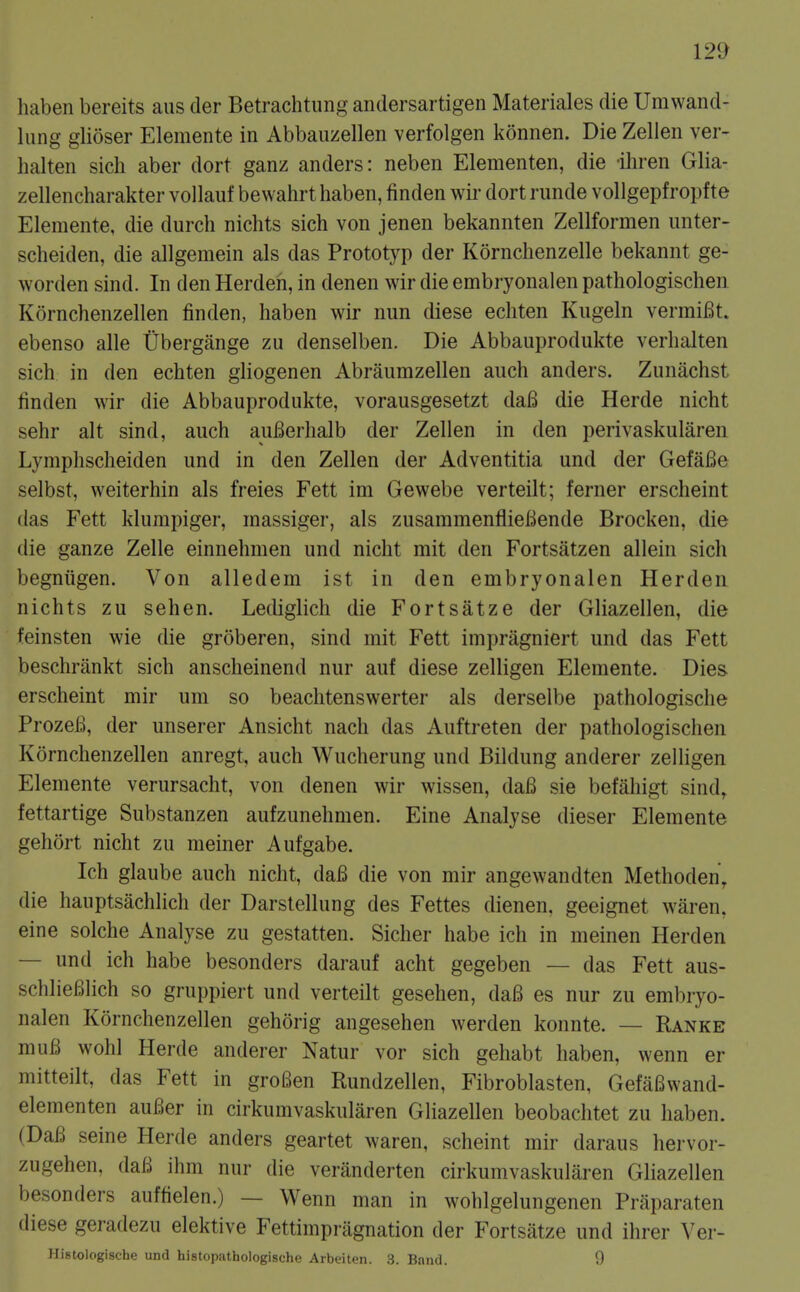 129

haben bereits aus der Betrachtung andersartigen Materiales die Umwandlung gliöser Elemente in Abbauzellen verfolgen können. Die Zellen verhalten sich aber dort ganz anders: neben Elementen, die ihren Gliazellencharakter vollauf bewahrt haben, finden wir dort runde vollgepfropfte Elemente, die durch nichts sich von jenen bekannten Zellformen unterscheiden, die allgemein als das Prototyp der Körnchenzelle bekannt geworden sind. In den Herden, in denen wir die embryonalen pathologischen Körnchenzellen finden, haben wir nun diese echten Kugeln vermißt, ebenso alle Übergänge zu denselben. Die Abbauprodukte verhalten sich in den echten gliogenen Abräumzellen auch anders. Zunächst finden wir die Abbauprodukte, vorausgesetzt daß die Herde nicht sehr alt sind, auch außerhalb der Zellen in den perivaskulären Lymphscheiden und in den Zellen der Adventitia und der Gefäße selbst, weiterhin als freies Fett im Gewebe verteilt; ferner erscheint das Fett klumpiger, massiger, als zusammenfließende Brocken, die die ganze Zelle einnehmen und nicht mit den Fortsätzen allein sich begnügen. Von alledem ist in den embryonalen Herden nichts zu sehen. Lediglich die Fortsätze der Gliazellen, die feinsten wie die gröberen, sind mit Fett imprägniert und das Fett beschränkt sich anscheinend nur auf diese zelligen Elemente. Dies erscheint mir um so beachtenswerter als derselbe pathologische Prozeß, der unserer Ansicht nach das Auftreten der pathologischen Körnchenzellen anregt, auch Wucherung und Bildung anderer zelligen Elemente verursacht, von denen wir wissen, daß sie befähigt sind, fettartige Substanzen aufzunehmen. Eine Analyse dieser Elemente gehört nicht zu meiner Aufgabe.

Ich glaube auch nicht, daß die von mir angewandten Methoden, die hauptsächlich der Darstellung des Fettes dienen, geeignet wären, eine solche Analyse zu gestatten. Sicher habe ich in meinen Herden — und ich habe besonders darauf acht gegeben — das Fett ausschließlich so gruppiert und verteilt gesehen, daß es nur zu embryonalen Körnchenzellen gehörig angesehen werden konnte. — Ranke muß wohl Herde anderer Natur vor sich gehabt haben, wenn er mitteilt, das Fett in großen Rundzellen, Fibroblasten, Gefäßwandelementen außer in cirkumvaskulären Gliazellen beobachtet zu haben. (Daß seine Herde anders geartet waren, scheint mir daraus hervorzugehen, daß ihm nur die veränderten cirkumvaskulären Gliazellen besonders auffielen.) — Wenn man in wohlgelungenen Präparaten diese geradezu elektive Fettimprägnation der Fortsätze und ihrer Ver-

Histologische und histopathologische Arbeiten. 3. Band. 9